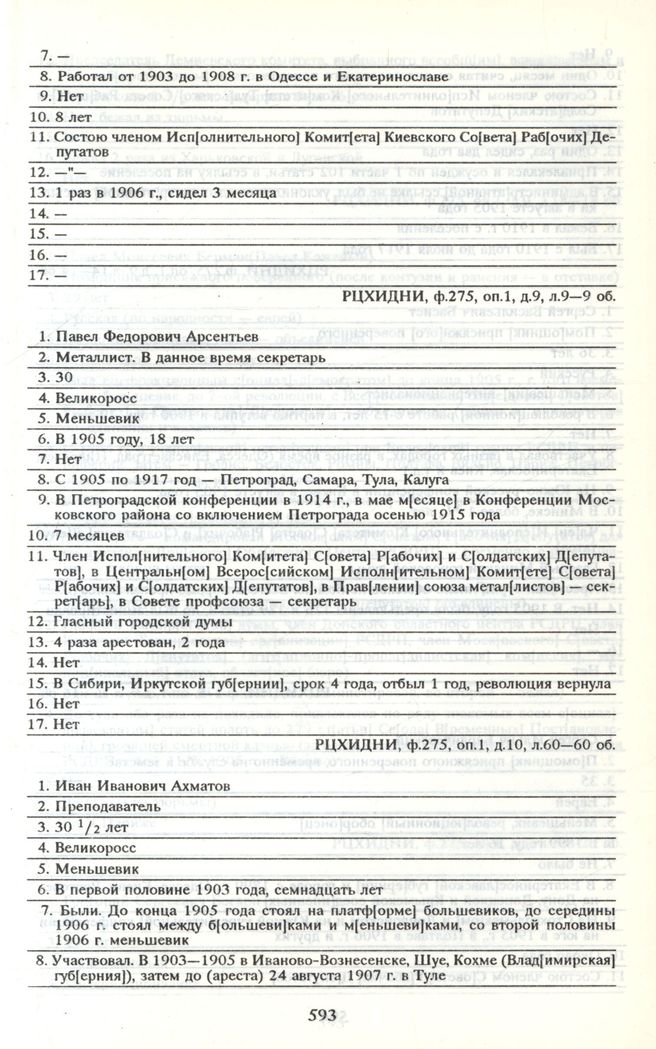 7. —

8. Работал от 1903 до 1908 г. в Одессе и Екатеринославе

9. Нет

10. 8 лет

11. Состою членом Исп[олнительного] Комит[ета] Киевского Со[вета] Раб[очих] Депутатов

12. —"—

13. 1 раз в 1906 г., сидел 3 месяца

14. —

15. —

16. —

17. —

РЦХИДНИ, ф.275, оп.1, д.9, л.9—9 об.

1. Павел Федорович Арсентьев

2. Металлист. В данное время секретарь

3. 30

4. Великоросс

5. Меньшевик

6. В 1905 году, 18 лет

7. Нет

8. С 1905 по 1917 год — Петроград, Самара, Тула, Калуга

9. В Петроградской конференции в 1914 г., в мае м[есяце] в Конференции Московского района со включением Петрограда осенью 1915 года

10. 7 месяцев

11. Член Испол[нительного] Ком[итета] С[овета] Р[абочих] и С[олдатских] Д[епутатов], в Центральн[ом] Всерос[сийском] Исполн[ительном] Комит[ете] С[овета] Р[абочих] и С[олдатских] Д[епутатов], в Прав[лении] союза метал[листов] — секрет[арь], в Совете профсоюза — секретарь

12. Гласный городской думы

13. 4 раза арестован, 2 года

14. Нет

15. В Сибири, Иркутской губ[ернии], срок 4 года, отбыл 1 год, революция вернула

16. Нет

17. Нет

РЦХИДНИ, ф.275, оп.1, д.10, л.60—60 об.

1. Иван Иванович Ахматов

2. Преподаватель

3. 30 $^1/_2$ лет

4. Великоросс

5. Меньшевик

6. В первой половине 1903 года, семнадцать лет

7. Были. До конца 1905 года стоял на платф[орме] большевиков, до середины 1906 г. стоял между б[ольшеви]ками и м[еньшеви]ками, со второй половины 1906 г. меньшевик

8. Участвовал. В 1903—1905 в Иваново-Вознесенске, Шуе, Кохме (Влад[имирская] губ[ерния]), затем до (ареста) 24 августа 1907 г. в Туле

593